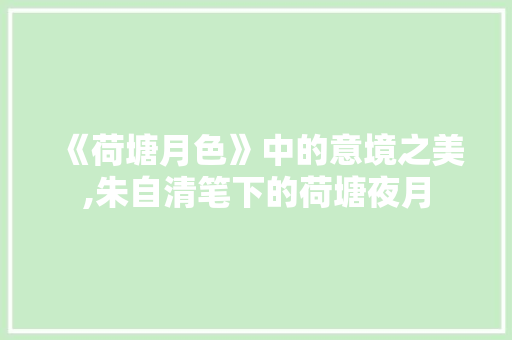 《荷塘月色》中的意境之美,朱自清笔下的荷塘夜月